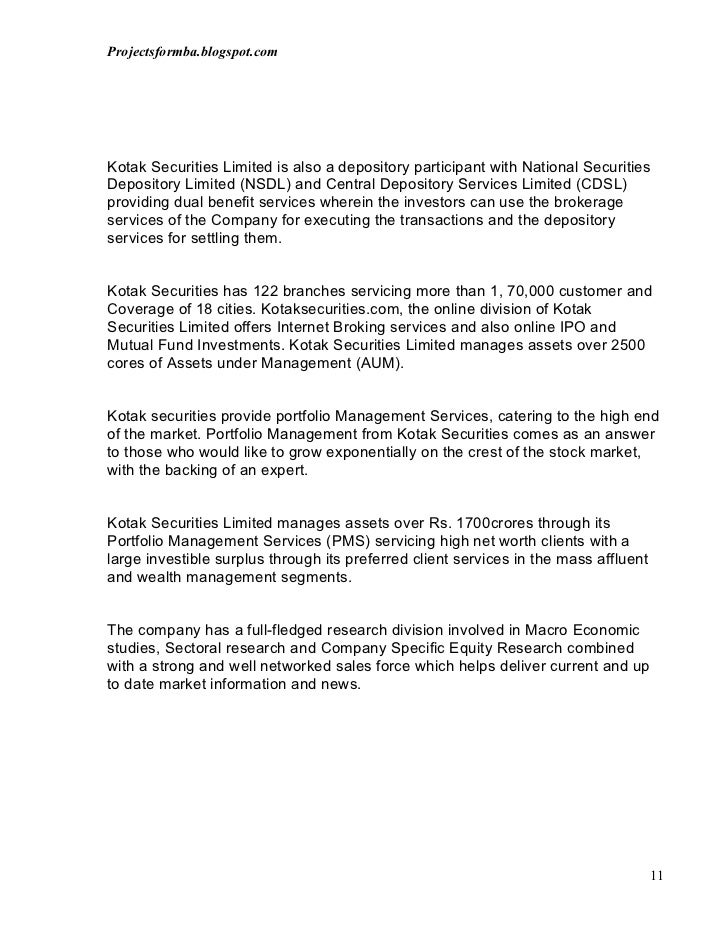 Projectsformba.blogspot.com

Kotak Securities Limited is also a depository participant with National Securities Depository Limited (NSDL) and Central Depository Services Limited (CDSL) providing dual benefit services wherein the investors can use the brokerage services of the Company for executing the transactions and the depository services for settling them.

Kotak Securities has 122 branches servicing more than 1, 70,000 customer and Coverage of 18 cities. Kotaksecurities.com, the online division of Kotak Securities Limited offers Internet Broking services and also online IPO and Mutual Fund Investments. Kotak Securities Limited manages assets over 2500 cores of Assets under Management (AUM).

Kotak securities provide portfolio Management Services, catering to the high end of the market. Portfolio Management from Kotak Securities comes as an answer to those who would like to grow exponentially on the crest of the stock market, with the backing of an expert.

Kotak Securities Limited manages assets over Rs. 1700crores through its Portfolio Management Services (PMS) servicing high net worth clients with a large investible surplus through its preferred client services in the mass affluent and wealth management segments.

The company has a full-fledged research division involved in Macro Economic studies, Sectoral research and Company Specific Equity Research combined with a strong and well networked sales force which helps deliver current and up to date market information and news.

11